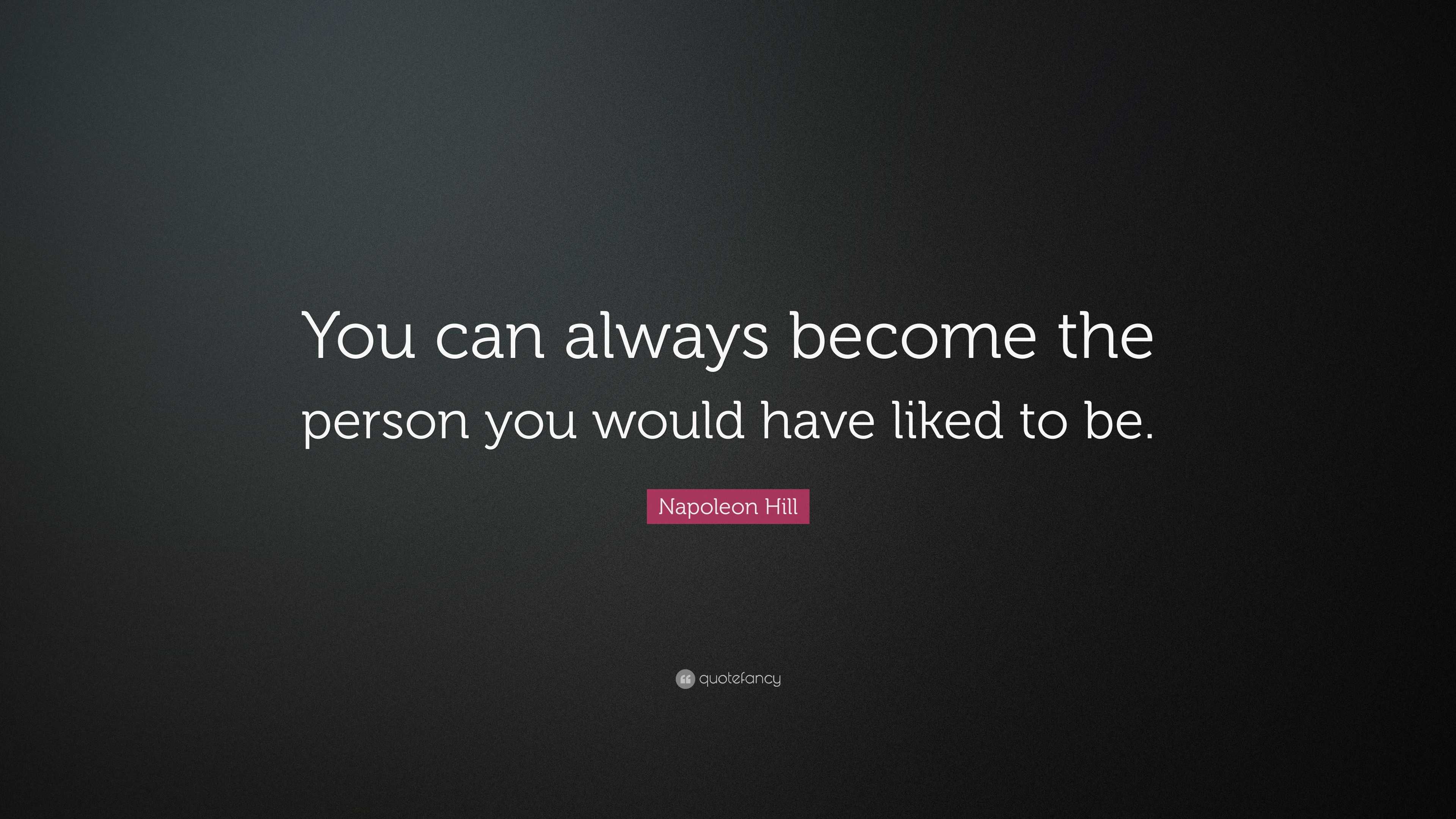 You can always become the person you would have liked to be.

Napoleon Hill

quotefancy